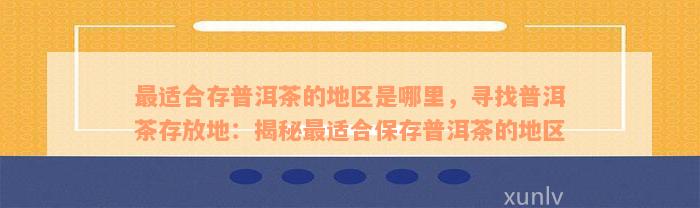 最适合存普洱茶的地区是哪里，寻找普洱茶存放地：揭秘最适合保存普洱茶的地区

xunlv